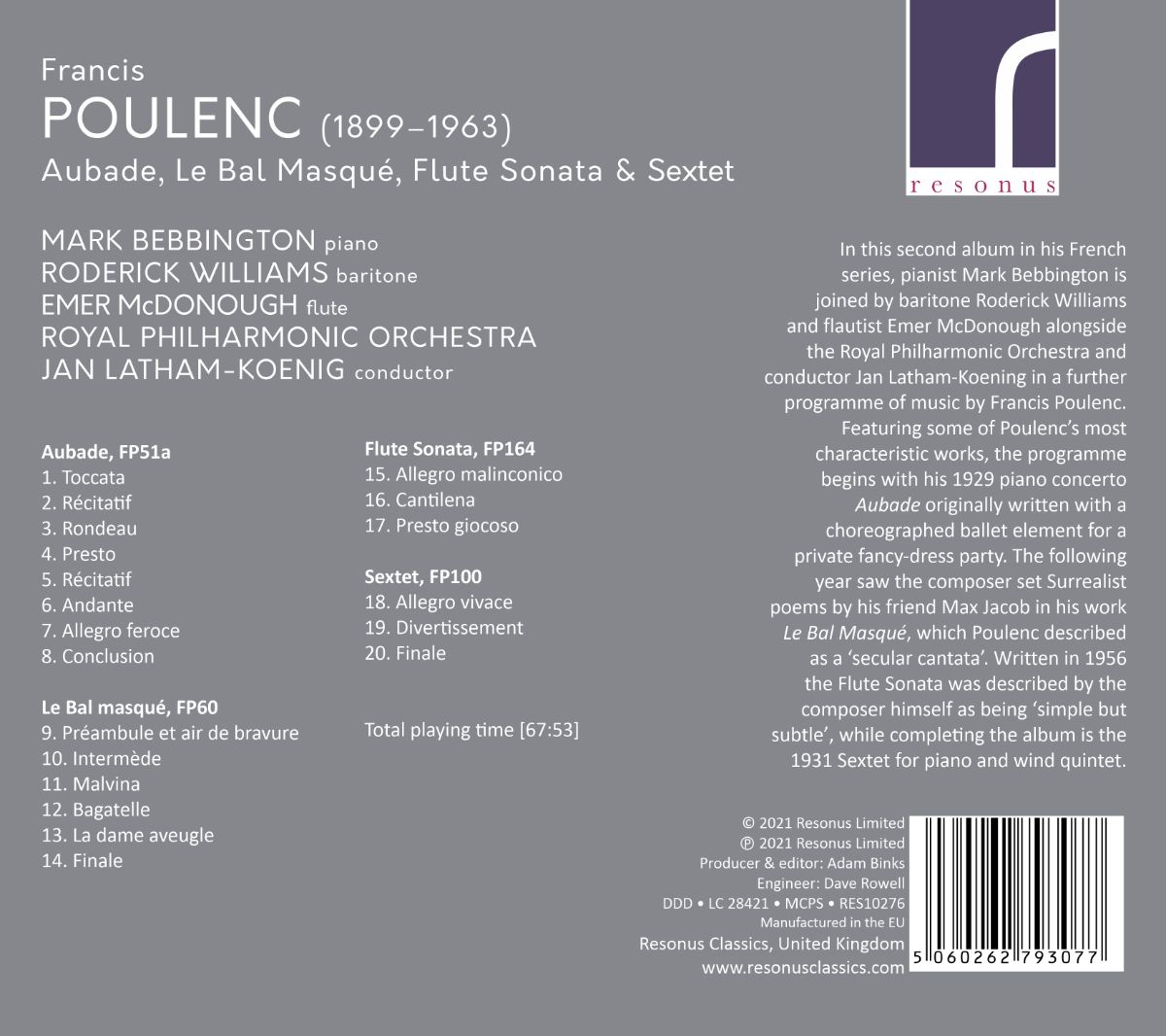 Francis

POULENC (1899–1963)

Aubade, Le Bal Masqué, Flute Sonata & Sextet

resonus

MARK BEBBINGTON piano
RODERICK WILLIAMS baritone
EMER McDONOUGH flute
ROYAL PHILHARMONIC ORCHESTRA
JAN LATHAM-KOENIG conductor

Aubade, FP51a
1. Toccata
2. Récitatif
3. Rondeau
4. Presto
5. Récitatif
6. Andante
7. Allegro feroce
8. Conclusion

Le Bal masqué, FP60
9. Préambule et air de bravure
10. Intermède
11. Malvina
12. Bagatelle
13. La dame aveugle
14. Finale

Flute Sonata, FP164
15. Allegro malinconico
16. Cantilena
17. Presto giocoso

Sextet, FP100
18. Allegro vivace
19. Divertissement
20. Finale

Total playing time [67:53]

In this second album in his French series, pianist Mark Bebbington is joined by baritone Roderick Williams and flautist Emer McDonough alongside the Royal Philharmonic Orchestra and conductor Jan Latham-Koening in a further programme of music by Francis Poulenc. Featuring some of Poulenc's most characteristic works, the programme begins with his 1929 piano concerto Aubade originally written with a choreographed ballet element for a private fancy-dress party. The following year saw the composer set Surrealist poems by his friend Max Jacob in his work Le Bal Masqué, which Poulenc described as a 'secular cantata'. Written in 1956 the Flute Sonata was described by the composer himself as being 'simple but subtle', while completing the album is the 1931 Sextet for piano and wind quintet.

© 2021 Resonus Limited
℗ 2021 Resonus Limited
Producer & editor: Adam Binks
Engineer: Dave Rowell
DDD • LC 28421 • MCPS • RES10276
Manufactured in the EU
Resonus Classics, United Kingdom
www.resonusclassics.com

5 060262 793077